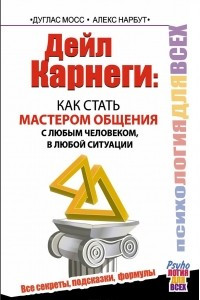 •ДУГЛАС МОСС • АЛЕКС НАРБУТ•

Дейл Карнеги:

КАК СТАТЬ МАСТЕРОМ ОБЩЕНИЯ С ЛЮБЫМ ЧЕЛОВЕКОМ, В ЛЮБОЙ СИТУАЦИИ

ПСИХОЛОГИЯ ДЛЯ ВСЕХ

Все секреты, подсказки, формулы

Psyho ЛОГИЯ ДЛЯ ВСЕХ